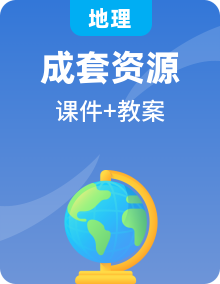 地理

成套资源

课件+教案